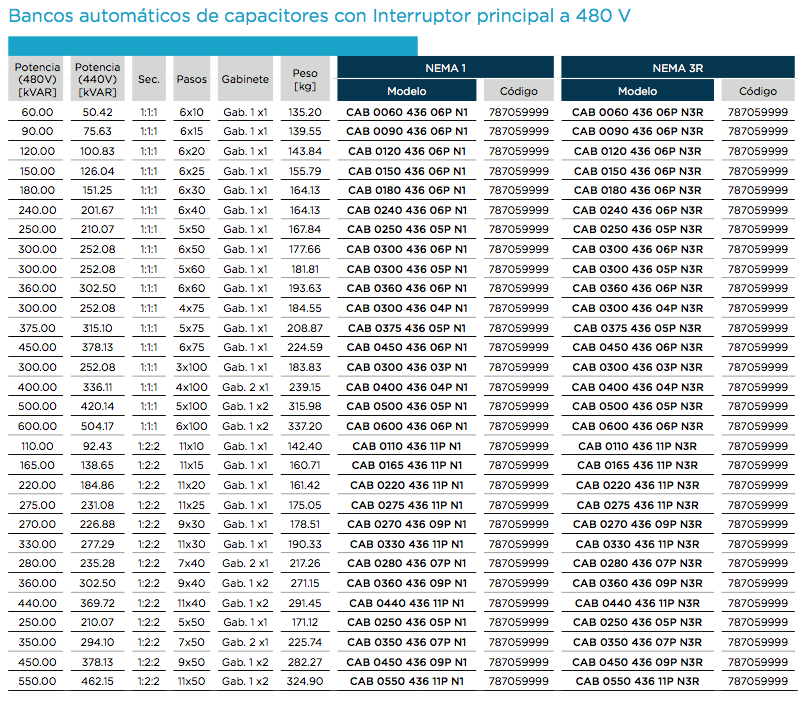 Bancos automáticos de capacitores con Interruptor principal a 480 V

| Potencia (480V) [kVAR] | Potencia (440V) [kVAR] | Sec. | Pasos | Gabinete | Peso [kg] | NEMA 1 Modelo | NEMA 1 Código | NEMA 3R Modelo | NEMA 3R Código |
|---|---|---|---|---|---|---|---|---|---|
| 60.00 | 50.42 | 1:1:1 | 6x10 | Gab. 1 x1 | 135.20 | CAB 0060 436 06P N1 | 787059999 | CAB 0060 436 06P N3R | 787059999 |
| 90.00 | 75.63 | 1:1:1 | 6x15 | Gab. 1 x1 | 139.55 | CAB 0090 436 06P N1 | 787059999 | CAB 0090 436 06P N3R | 787059999 |
| 120.00 | 100.83 | 1:1:1 | 6x20 | Gab. 1 x1 | 143.84 | CAB 0120 436 06P N1 | 787059999 | CAB 0120 436 06P N3R | 787059999 |
| 150.00 | 126.04 | 1:1:1 | 6x25 | Gab. 1 x1 | 155.79 | CAB 0150 436 06P N1 | 787059999 | CAB 0150 436 06P N3R | 787059999 |
| 180.00 | 151.25 | 1:1:1 | 6x30 | Gab. 1 x1 | 164.13 | CAB 0180 436 06P N1 | 787059999 | CAB 0180 436 06P N3R | 787059999 |
| 240.00 | 201.67 | 1:1:1 | 6x40 | Gab. 1 x1 | 164.13 | CAB 0240 436 06P N1 | 787059999 | CAB 0240 436 06P N3R | 787059999 |
| 250.00 | 210.07 | 1:1:1 | 5x50 | Gab. 1 x1 | 167.84 | CAB 0250 436 05P N1 | 787059999 | CAB 0250 436 05P N3R | 787059999 |
| 300.00 | 252.08 | 1:1:1 | 6x50 | Gab. 1 x1 | 177.66 | CAB 0300 436 06P N1 | 787059999 | CAB 0300 436 06P N3R | 787059999 |
| 300.00 | 252.08 | 1:1:1 | 5x60 | Gab. 1 x1 | 181.81 | CAB 0300 436 05P N1 | 787059999 | CAB 0300 436 05P N3R | 787059999 |
| 360.00 | 302.50 | 1:1:1 | 6x60 | Gabinete 1 x1 | 193.63 | CAB 0360 436 06P N1 | 787059999 | CAB 0360 436 06P N3R | 787059999 |
| 300.00 | 252.08 | 1:1:1 | 4x75 | Gab. 1 x1 | 184.55 | CAB 0300 436 04P N1 | 787059999 | CAB 0300 436 04P N3R | 787059999 |
| 375.00 | 315.10 | 1:1:1 | 5x75 | Gab. 1 x1 | 208.87 | CAB 0375 436 05P N1 | 787059999 | CAB 0375 436 05P N3R | 787059999 |
| 450.00 | 378.13 | 1:1:1 | 6x75 | Gab. 1 x1 | 224.59 | CAB 0450 436 06P N1 | 787059999 | CAB 0450 436 06P N3R | 787059999 |
| 300.00 | 252.08 | 1:1:1 | 3x100 | Gab. 1 x1 | 183.83 | CAB 0300 436 03P N1 | 787059999 | CAB 0300 436 03P N3R | 787059999 |
| 400.00 | 336.11 | 1:1:1 | 4x100 | Gab. 2 x1 | 239.15 | CAB 0400 436 04P N1 | 787059999 | CAB 0400 436 04P N3R | 787059999 |
| 500.00 | 420.14 | 1:1:1 | 5x100 | Gab. 1 x2 | 315.98 | CAB 0500 436 05P N1 | 787059999 | CAB 0500 436 05P N3R | 787059999 |
| 600.00 | 504.17 | 1:1:1 | 6x100 | Gabinete 1 x2 | 337.20 | CAB 0600 436 06P N1 | 787059999 | CAB 0600 436 06P N3R | 787059999 |
| 110.00 | 92.43 | 1:2:2 | 11x10 | Gab. 1 x1 | 142.40 | CAB 0110 436 11P N1 | 787059999 | CAB 0110 436 11P N3R | 787059999 |
| 165.00 | 138.65 | 1:2:2 | 11x15 | Gab. 1 x1 | 160.71 | CAB 0165 436 11P N1 | 787059999 | CAB 0165 436 11P N3R | 787059999 |
| 220.00 | 184.86 | 1:2:2 | 11x20 | Gab. 1 x1 | 161.42 | CAB 0220 436 11P N1 | 787059999 | CAB 0220 436 11P N3R | 787059999 |
| 275.00 | 231.08 | 1:2:2 | 11x25 | Gab. 1 x1 | 175.05 | CAB 0275 436 11P N1 | 787059999 | CAB 0275 436 11P N3R | 787059999 |
| 270.00 | 226.88 | 1:2:2 | 9x30 | Gab. 1 x1 | 178.51 | CAB 0270 436 09P N1 | 787059999 | CAB 0270 436 09P N3R | 787059999 |
| 330.00 | 277.29 | 1:2:2 | 11x30 | Gab. 1 x1 | 190.33 | CAB 0330 436 11P N1 | 787059999 | CAB 0330 436 11P N3R | 787059999 |
| 280.00 | 235.28 | 1:2:2 | 7x40 | Gab. 2 x1 | 217.26 | CAB 0280 436 07P N1 | 787059999 | CAB 0280 436 07P N3R | 787059999 |
| 360.00 | 302.50 | 1:2:2 | 9x40 | Gab. 1 x2 | 271.15 | CAB 0360 436 09P N1 | 787059999 | CAB 0360 436 09P N3R | 787059999 |
| 440.00 | 369.72 | 1:2:2 | 11x40 | Gab. 1 x2 | 291.45 | CAB 0440 436 11P N1 | 787059999 | CAB 0440 436 11P N3R | 787059999 |
| 250.00 | 210.07 | 1:2:2 | 5x50 | Gab. 1 x1 | 171.12 | CAB 0250 436 05P N1 | 787059999 | CAB 0250 436 05P N3R | 787059999 |
| 350.00 | 294.10 | 1:2:2 | 7x50 | Gab. 2 x1 | 225.74 | CAB 0350 436 07P N1 | 787059999 | CAB 0350 436 07P N3R | 787059999 |
| 450.00 | 378.13 | 1:2:2 | 9x50 | Gab. 1 x2 | 282.27 | CAB 0450 436 09P N1 | 787059999 | CAB 0450 436 09P N3R | 787059999 |
| 550.00 | 462.15 | 1:2:2 | 11x50 | Gab. 1 x2 | 324.90 | CAB 0550 436 11P N1 | 787059999 | CAB 0550 436 11P N3R | 787059999 |